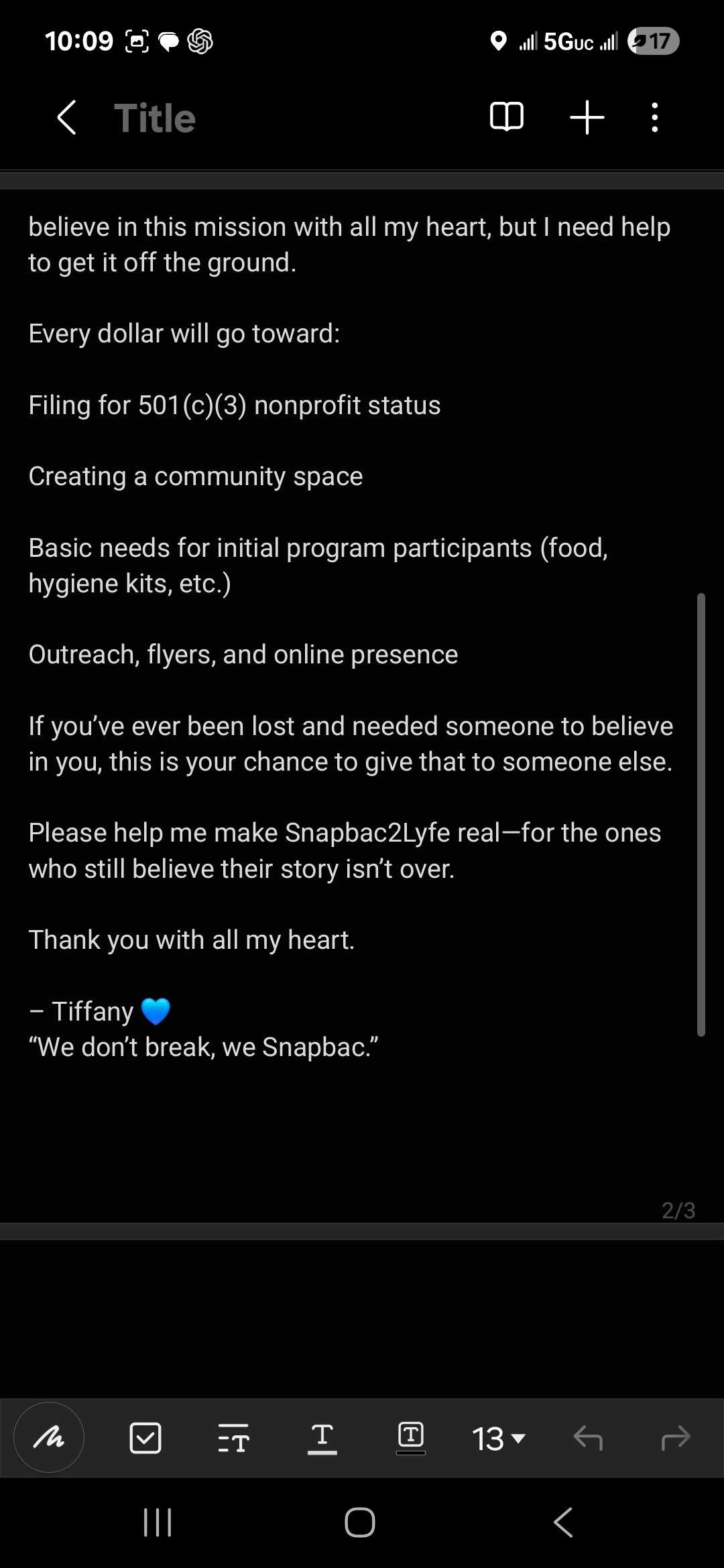 10:09 5Guc 17

Title

believe in this mission with all my heart, but I need help to get it off the ground.

Every dollar will go toward:

Filing for 501(c)(3) nonprofit status

Creating a community space

Basic needs for initial program participants (food, hygiene kits, etc.)

Outreach, flyers, and online presence

If you've ever been lost and needed someone to believe in you, this is your chance to give that to someone else.

Please help me make Snapbac2Lyfe real—for the ones who still believe their story isn't over.

Thank you with all my heart.

– Tiffany 💙
"We don't break, we Snapbac."

2/3

13